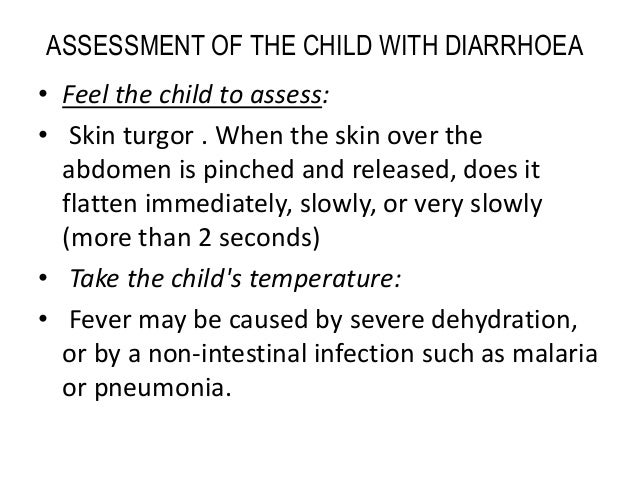 ASSESSMENT OF THE CHILD WITH DIARRHOEA

• Feel the child to assess:

• Skin turgor . When the skin over the abdomen is pinched and released, does it flatten immediately, slowly, or very slowly (more than 2 seconds)

• Take the child's temperature:

• Fever may be caused by severe dehydration, or by a non-intestinal infection such as malaria or pneumonia.